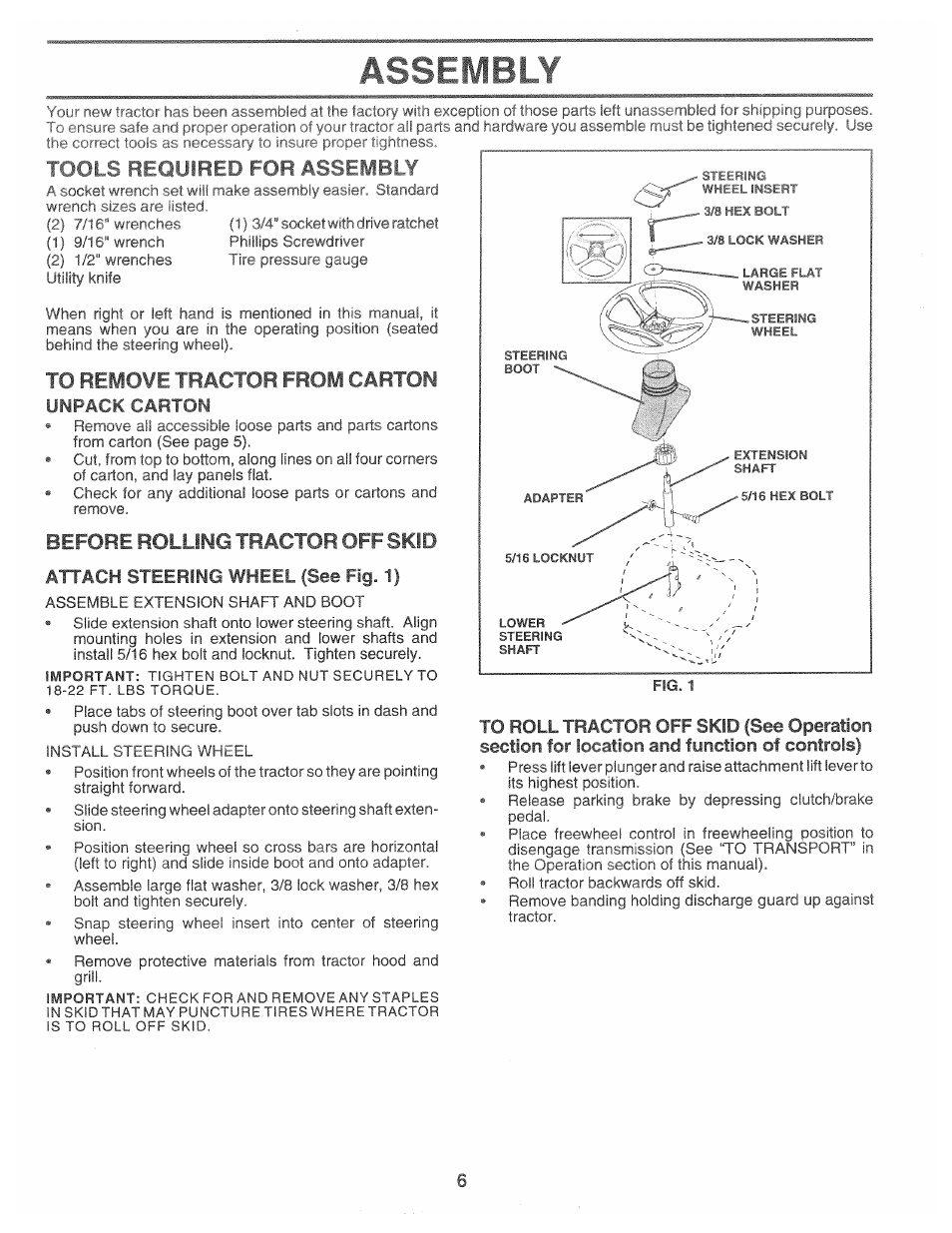 ASSEMBLY

Your new tractor has been assembled at the factory with exception of those parts left unassembled for shipping purposes. To ensure safe and proper operation of your tractor all parts and hardware you assemble must be tightened securely. Use the correct tools as necessary to insure proper tightness.

TOOLS REQUIRED FOR ASSEMBLY

A socket wrench set will make assembly easier. Standard wrench sizes are listed.

(2) 7/16" wrenches
(1) 9/16" wrench
(2) 1/2" wrenches
Utility knife

(1) 3/4" socket with drive ratchet
Phillips Screwdriver
Tire pressure gauge

When right or left hand is mentioned in this manual, it means when you are in the operating position (seated behind the steering wheel).

TO REMOVE TRACTOR FROM CARTON

UNPACK CARTON

• Remove all accessible loose parts and parts cartons from carton (See page 5).
• Cut, from top to bottom, along lines on all four corners of carton, and lay panels flat.
• Check for any additional loose parts or cartons and remove.

BEFORE ROLLING TRACTOR OFF SKID

ATTACH STEERING WHEEL (See Fig. 1)

ASSEMBLE EXTENSION SHAFT AND BOOT

• Slide extension shaft onto lower steering shaft. Align mounting holes in extension and lower shafts and install 5/16 hex bolt and locknut. Tighten securely.

IMPORTANT: TIGHTEN BOLT AND NUT SECURELY TO 18-22 FT. LBS TORQUE.

• Place tabs of steering boot over tab slots in dash and push down to secure.

INSTALL STEERING WHEEL

• Position front wheels of the tractor so they are pointing straight forward.
• Slide steering wheel adapter onto steering shaft extension.
• Position steering wheel so cross bars are horizontal (left to right) and slide inside boot and onto adapter.
• Assemble large flat washer, 3/8 lock washer, 3/8 hex bolt and tighten securely.
• Snap steering wheel insert into center of steering wheel.
• Remove protective materials from tractor hood and grill.

IMPORTANT: CHECK FOR AND REMOVE ANY STAPLES IN SKID THAT MAY PUNCTURE TIRES WHERE TRACTOR IS TO ROLL OFF SKID.

STEERING WHEEL INSERT
3/8 HEX BOLT
3/8 LOCK WASHER
LARGE FLAT WASHER
STEERING WHEEL
STEERING BOOT
EXTENSION SHAFT
ADAPTER
5/16 HEX BOLT
5/16 LOCKNUT
LOWER STEERING SHAFT
FIG. 1

TO ROLL TRACTOR OFF SKID (See Operation section for location and function of controls)

• Press lift lever plunger and raise attachment lift lever to its highest position.
• Release parking brake by depressing clutch/brake pedal.
• Place freewheel control in freewheeling position to disengage transmission (See "TO TRANSPORT" in the Operation section of this manual).
• Roll tractor backwards off skid.
• Remove banding holding discharge guard up against tractor.

6